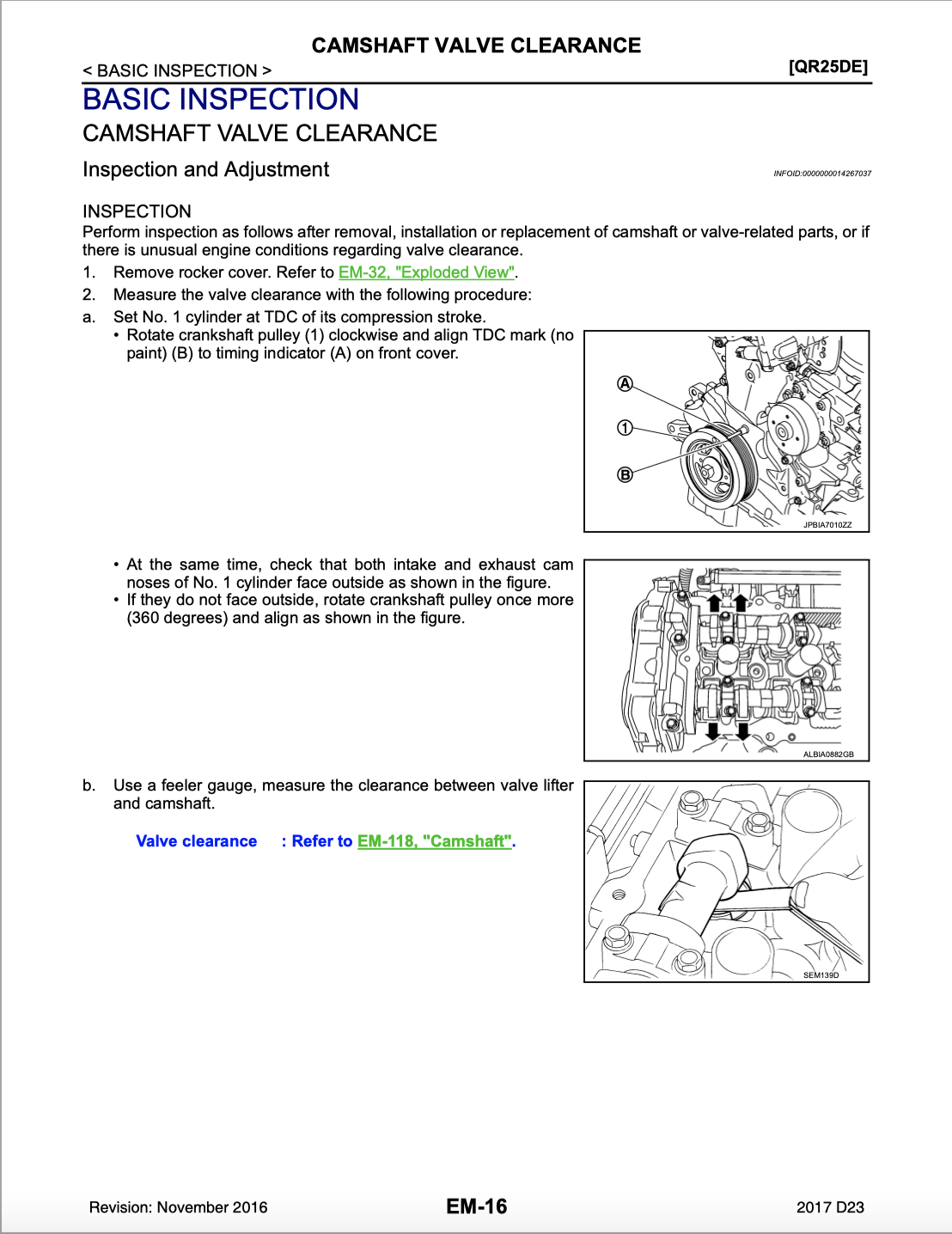 CAMSHAFT VALVE CLEARANCE

< BASIC INSPECTION >

[QR25DE]

BASIC INSPECTION

CAMSHAFT VALVE CLEARANCE

Inspection and Adjustment

INFOID:0000000014267037

INSPECTION

Perform inspection as follows after removal, installation or replacement of camshaft or valve-related parts, or if there is unusual engine conditions regarding valve clearance.

1. Remove rocker cover. Refer to EM-32, "Exploded View".

2. Measure the valve clearance with the following procedure:

a. Set No. 1 cylinder at TDC of its compression stroke.

• Rotate crankshaft pulley (1) clockwise and align TDC mark (no paint) (B) to timing indicator (A) on front cover.

A

1

B

JPBIA7010ZZ

• At the same time, check that both intake and exhaust cam noses of No. 1 cylinder face outside as shown in the figure.

• If they do not face outside, rotate crankshaft pulley once more (360 degrees) and align as shown in the figure.

ALBIA0882GB

b. Use a feeler gauge, measure the clearance between valve lifter and camshaft.

Valve clearance : Refer to EM-118, "Camshaft".

SEM139D

Revision: November 2016

EM-16

2017 D23